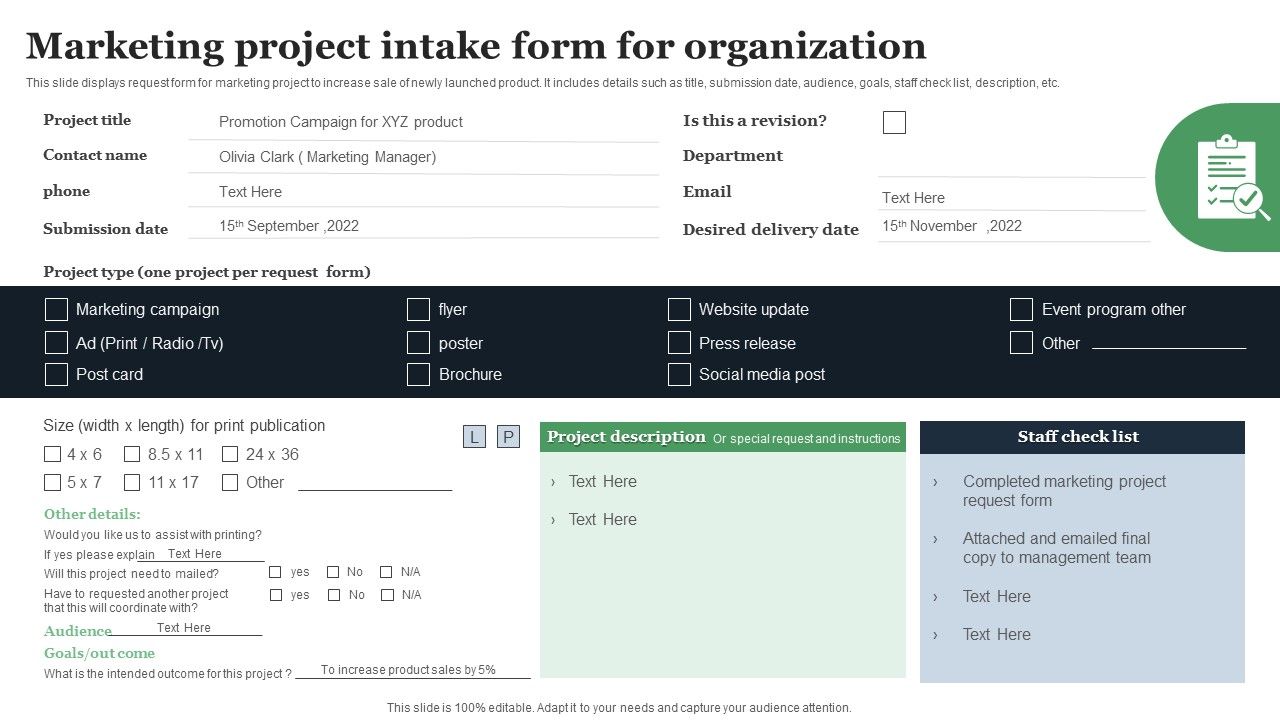 Marketing project intake form for organization

This slide displays request form for marketing project to increase sale of newly launched product. It includes details such as title, submission date, audience, goals, staff check list, description, etc.

Project title Promotion Campaign for XYZ product
Contact name Olivia Clark ( Marketing Manager)
phone Text Here
Submission date $15^{th}$ September ,2022

Is this a revision?
Department
Email Text Here
Desired delivery date $15^{th}$ November ,2022

Project type (one project per request form)

Marketing campaign
Ad (Print / Radio /Tv)
Post card
flyer
poster
Brochure
Website update
Press release
Social media post
Event program other
Other

Size (width x length) for print publication
L P
4 x 6
8.5 x 11
24 x 36
5 x 7
11 x 17
Other

Other details:
Would you like us to assist with printing?
If yes please explain Text Here
Will this project need to mailed? yes No N/A
Have to requested another project that this will coordinate with? yes No N/A
Audience Text Here
Goals/out come
What is the intended outcome for this project ? To increase product sales by 5%

Project description Or special request and instructions
› Text Here
› Text Here

Staff check list
› Completed marketing project request form
› Attached and emailed final copy to management team
› Text Here
› Text Here

This slide is 100% editable. Adapt it to your needs and capture your audience attention.